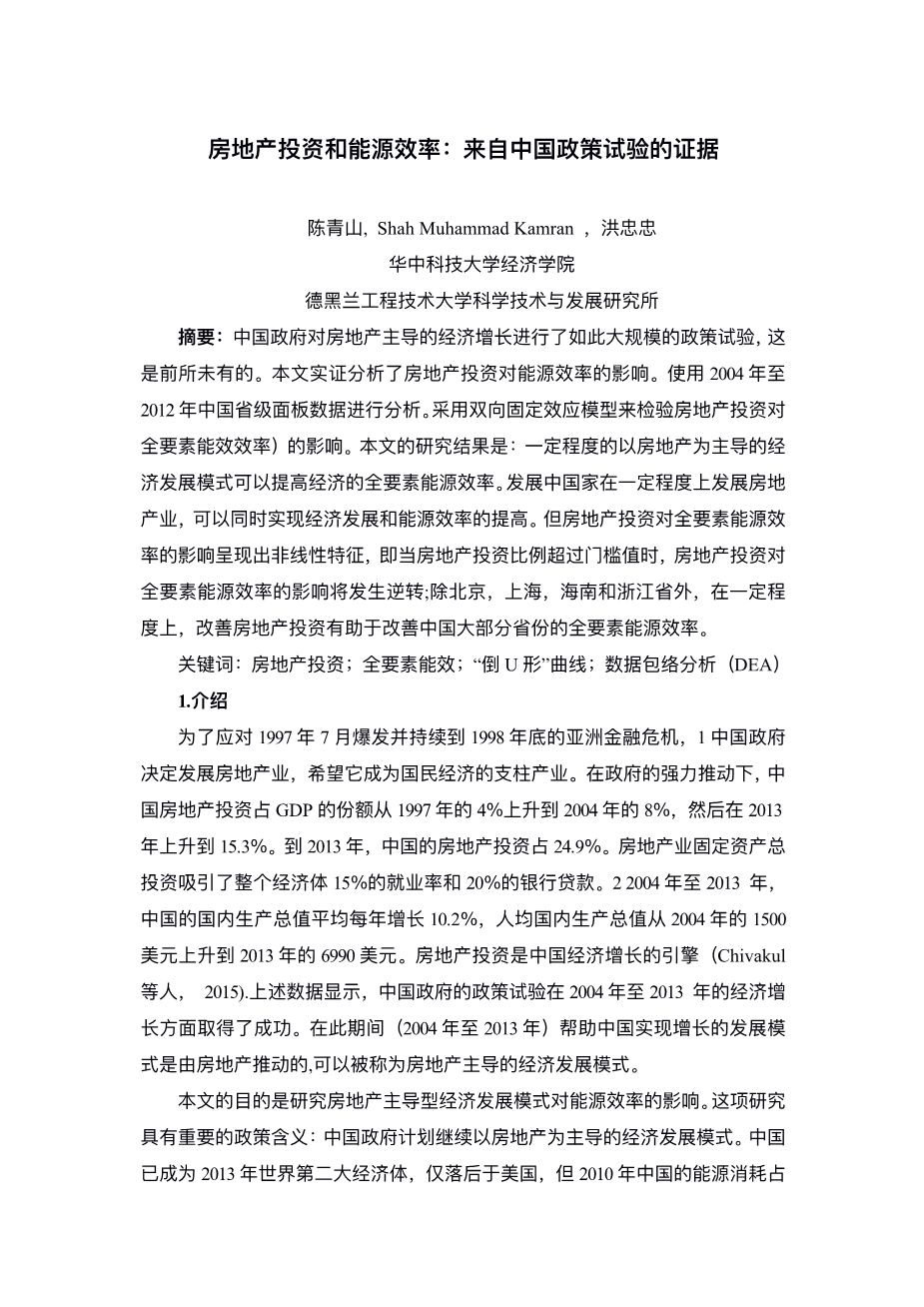 房地产投资和能源效率：来自中国政策试验的证据

陈青山，Shah Muhammad Kamran ，洪忠忠

华中科技大学经济学院

德黑兰工程技术大学科学技术与发展研究所

摘要：中国政府对房地产主导的经济增长进行了如此大规模的政策试验，这是前所未有的。本文实证分析了房地产投资对能源效率的影响。使用 2004 年至 2012 年中国省级面板数据进行分析。采用双向固定效应模型来检验房地产投资对全要素能效效率）的影响。本文的研究结果是：一定程度的以房地产为主导的经济发展模式可以提高经济的全要素能源效率。发展中国家在一定程度上发展房地产业，可以同时实现经济发展和能源效率的提高。但房地产投资对全要素能源效率的影响呈现出非线性特征，即当房地产投资比例超过门槛值时，房地产投资对全要素能源效率的影响将发生逆转;除北京，上海，海南和浙江省外，在一定程度上，改善房地产投资有助于改善中国大部分省份的全要素能源效率。

关键词：房地产投资；全要素能效；“倒 U 形”曲线；数据包络分析（DEA）

1.介绍

为了应对 1997 年 7 月爆发并持续到 1998 年底的亚洲金融危机，1 中国政府决定发展房地产业，希望它成为国民经济的支柱产业。在政府的强力推动下，中国房地产投资占 GDP 的份额从 1997 年的 4%上升到 2004 年的 8%，然后在 2013 年上升到 15.3%。到 2013 年，中国的房地产投资占 24.9%。房地产业固定资产总投资吸引了整个经济体 15%的就业率和 20%的银行贷款。2 2004 年至 2013 年，中国的国内生产总值平均每年增长 10.2%，人均国内生产总值从 2004 年的 1500 美元上升到 2013 年的 6990 美元。房地产投资是中国经济增长的引擎（Chivakul 等人， 2015).上述数据显示，中国政府的政策试验在 2004 年至 2013 年的经济增长方面取得了成功。在此期间（2004 年至 2013 年）帮助中国实现增长的发展模式是由房地产推动的,可以被称为房地产主导的经济发展模式。

本文的目的是研究房地产主导型经济发展模式对能源效率的影响。这项研究具有重要的政策含义：中国政府计划继续以房地产为主导的经济发展模式。中国已成为 2013 年世界第二大经济体，仅落后于美国，但 2010 年中国的能源消耗占